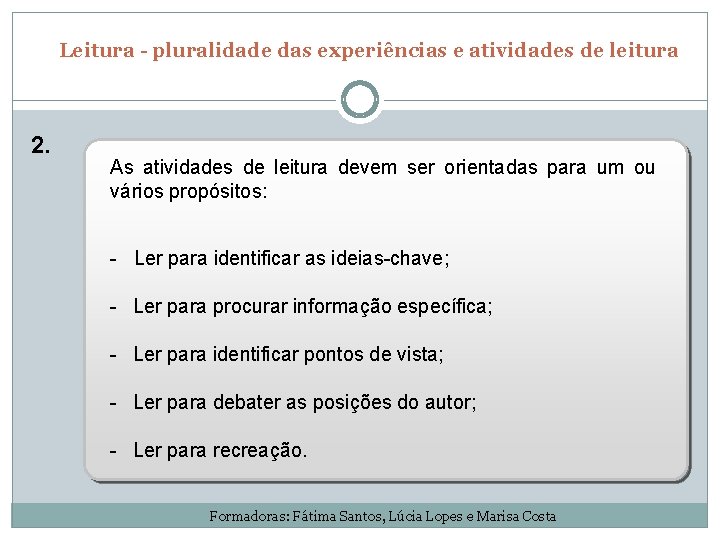 Leitura - pluralidade das experiências e atividades de leitura

2.

As atividades de leitura devem ser orientadas para um ou vários propósitos:

- Ler para identificar as ideias-chave;

- Ler para procurar informação específica;

- Ler para identificar pontos de vista;

- Ler para debater as posições do autor;

- Ler para recreação.

Formadoras: Fátima Santos, Lúcia Lopes e Marisa Costa